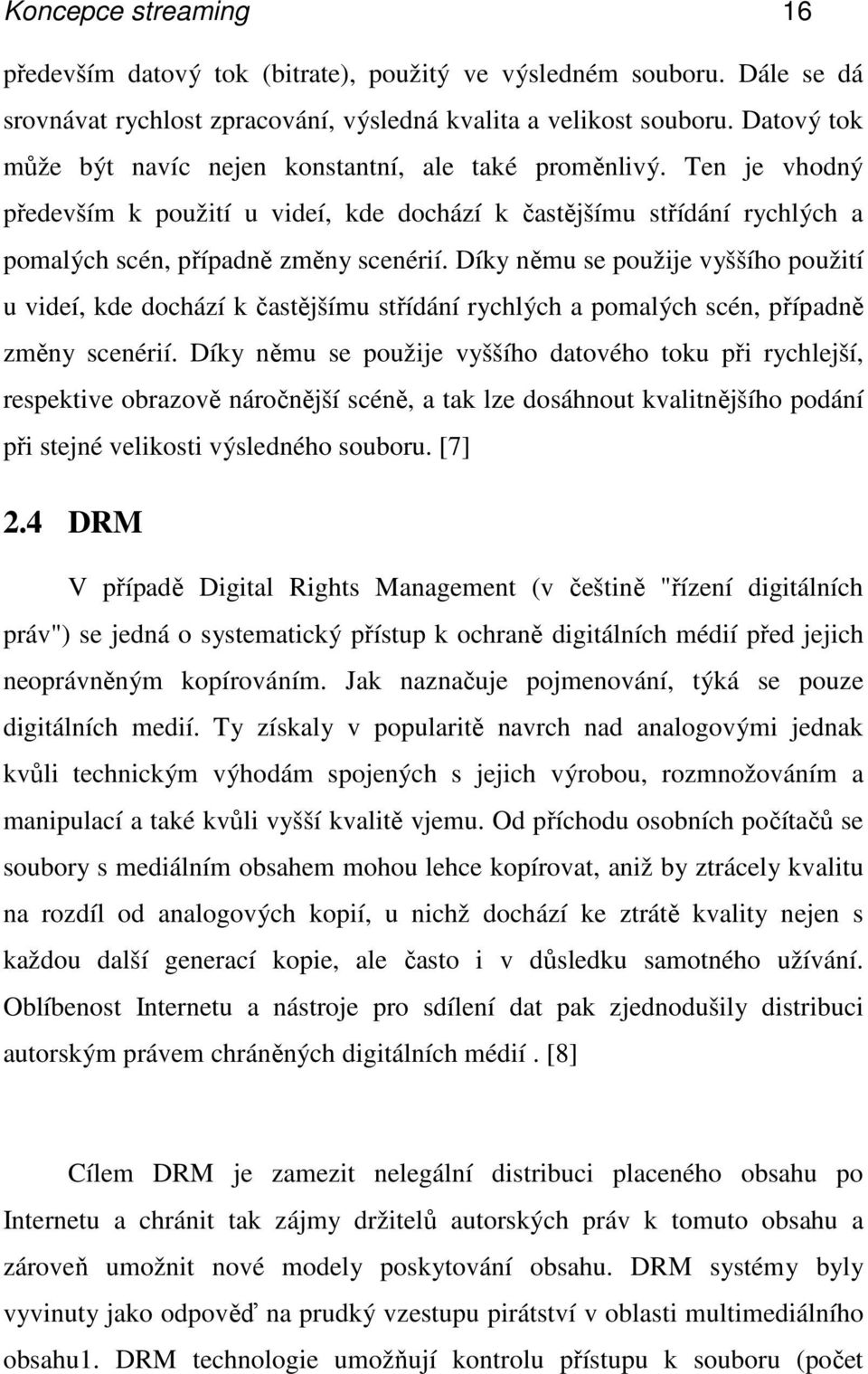 Koncepce streaming 16

především datový tok (bitrate), použitý ve výsledném souboru. Dále se dá srovnávat rychlost zpracování, výsledná kvalita a velikost souboru. Datový tok může být navíc nejen konstantní, ale také proměnlivý. Ten je vhodný především k použití u videí, kde dochází k častějšímu střídání rychlých a pomalých scén, případně změny scenérií. Díky němu se použije vyššího použití u videí, kde dochází k častějšímu střídání rychlých a pomalých scén, případně změny scenérií. Díky němu se použije vyššího datového toku při rychlejší, respektive obrazově náročnější scéně, a tak lze dosáhnout kvalitnějšího podání při stejné velikosti výsledného souboru. [7]

2.4 DRM

V případě Digital Rights Management (v češtině "řízení digitálních práv") se jedná o systematický přístup k ochraně digitálních médií před jejich neoprávněným kopírováním. Jak naznačuje pojmenování, týká se pouze digitálních medií. Ty získaly v popularitě navrch nad analogovými jednak kvůli technickým výhodám spojených s jejich výrobou, rozmnožováním a manipulací a také kvůli vyšší kvalitě vjemu. Od příchodu osobních počítačů se soubory s mediálním obsahem mohou lehce kopírovat, aniž by ztrácely kvalitu na rozdíl od analogových kopií, u nichž dochází ke ztrátě kvality nejen s každou další generací kopie, ale často i v důsledku samotného užívání. Oblíbenost Internetu a nástroje pro sdílení dat pak zjednodušily distribuci autorským právem chráněných digitálních médií . [8]

Cílem DRM je zamezit nelegální distribuci placeného obsahu po Internetu a chránit tak zájmy držitelů autorských práv k tomuto obsahu a zároveň umožnit nové modely poskytování obsahu. DRM systémy byly vyvinuty jako odpověď na prudký vzestupu pirátství v oblasti multimediálního obsahu1. DRM technologie umožňují kontrolu přístupu k souboru (počet